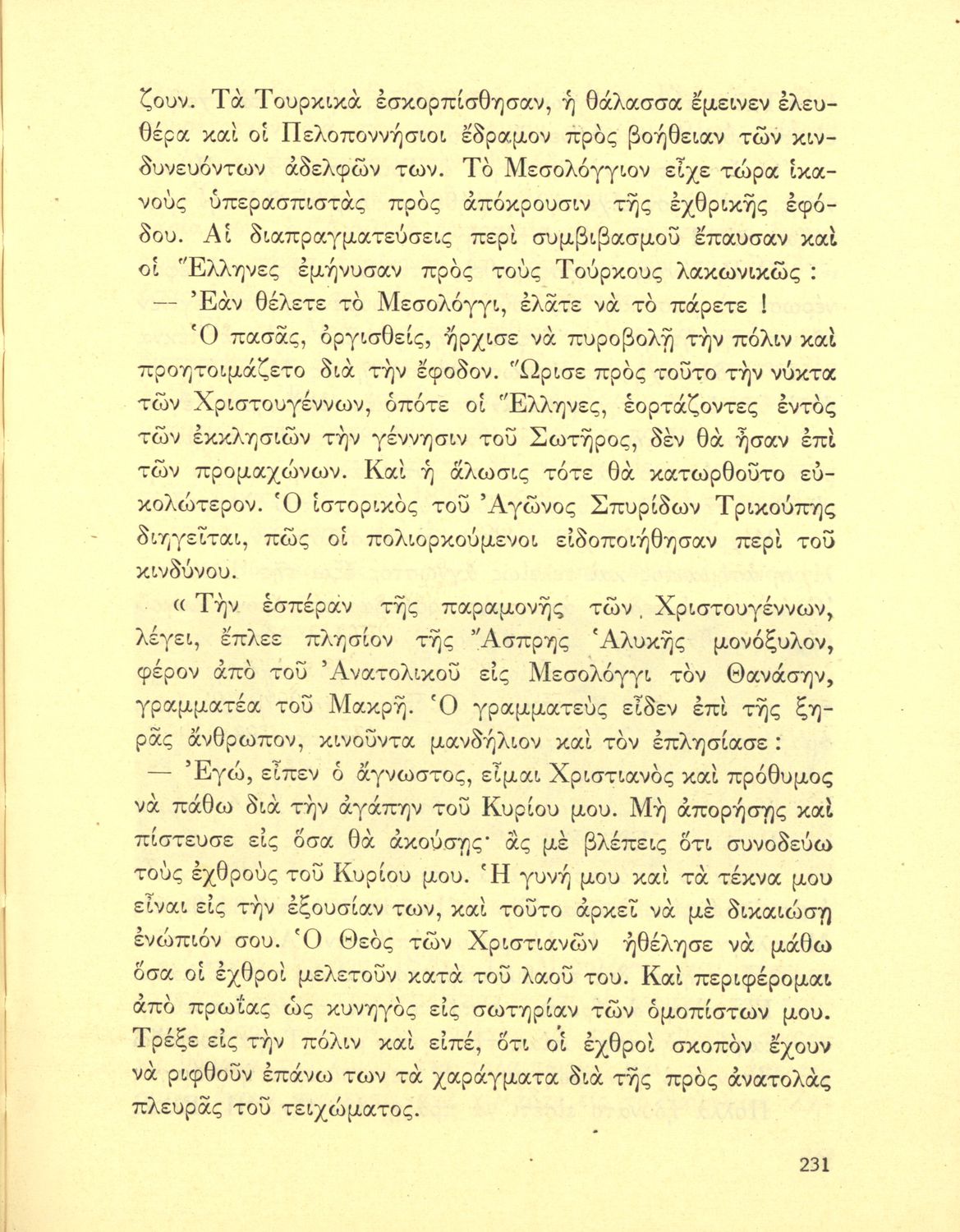 ζουν. Τὰ Τουρκικὰ ἐσκορπίσθησαν, ἡ θάλασσα ἔμεινεν ἐλευθέρα καὶ οἱ Πελοποννήσιοι ἔδραμον πρὸς βοήθειαν τῶν κινδυνευόντων ἀδελφῶν των. Τὸ Μεσολόγγιον εἶχε τώρα ἱκανοὺς ὑπερασπιστὰς πρὸς ἀπόκρουσιν τῆς ἐχθρικῆς ἐφόδου. Αἱ διαπραγματεύσεις περὶ συμβιβασμοῦ ἔπαυσαν καὶ οἱ Ἕλληνες ἐμήνυσαν πρὸς τοὺς Τούρκους λακωνικῶς :

— Ἐὰν θέλετε τὸ Μεσολόγγι, ἐλᾶτε νὰ τὸ πάρετε !

Ὁ πασᾶς, ὀργισθείς, ἤρχισε νὰ πυροβολῇ τὴν πόλιν καὶ προητοιμάζετο διὰ τὴν ἔφοδον. Ὥρισε πρὸς τοῦτο τὴν νύκτα τῶν Χριστουγέννων, ὁπότε οἱ Ἕλληνες, ἑορτάζοντες ἐντὸς τῶν ἐκκλησιῶν τὴν γέννησιν τοῦ Σωτῆρος, δὲν θὰ ἦσαν ἐπὶ τῶν προμαχώνων. Καὶ ἡ ἅλωσις τότε θὰ κατωρθοῦτο εὐκολώτερον. Ὁ ἱστορικὸς τοῦ Ἀγῶνος Σπυρίδων Τρικούπης διηγεῖται, πῶς οἱ πολιορκούμενοι εἰδοποιήθησαν περὶ τοῦ κινδύνου.

« Τὴν ἑσπέραν τῆς παραμονῆς τῶν Χριστουγέννων, λέγει, ἔπλεε πλησίον τῆς Ἄσπρης Ἁλυκῆς μονόξυλον, φέρον ἀπὸ τοῦ Ἀνατολικοῦ εἰς Μεσολόγγι τὸν Θανάσην, γραμματέα τοῦ Μακρῆ. Ὁ γραμματεὺς εἶδεν ἐπὶ τῆς ξηρᾶς ἄνθρωπον, κινοῦντα μανδήλιον καὶ τὸν ἐπλησίασε :

— Ἐγώ, εἶπεν ὁ ἄγνωστος, εἶμαι Χριστιανὸς καὶ πρόθυμος νὰ πάθω διὰ τὴν ἀγάπην τοῦ Κυρίου μου. Μὴ ἀπορήσῃς καὶ πίστευσε εἰς ὅσα θὰ ἀκούσῃς· ἂς μὲ βλέπεις ὅτι συνοδεύω τοὺς ἐχθροὺς τοῦ Κυρίου μου. Ἡ γυνή μου καὶ τὰ τέκνα μου εἶναι εἰς τὴν ἐξουσίαν των, καὶ τοῦτο ἀρκεῖ νὰ μὲ δικαιώσῃ ἐνώπιόν σου. Ὁ Θεὸς τῶν Χριστιανῶν ἠθέλησε νὰ μάθω ὅσα οἱ ἐχθροὶ μελετοῦν κατὰ τοῦ λαοῦ του. Καὶ περιφέρομαι ἀπὸ πρωΐας ὡς κυνηγὸς εἰς σωτηρίαν τῶν ὁμοπίστων μου. Τρέξε εἰς τὴν πόλιν καὶ εἰπέ, ὅτι οἱ ἐχθροὶ σκοπὸν ἔχουν νὰ ριφθοῦν ἐπάνω των τὰ χαράγματα διὰ τῆς πρὸς ἀνατολὰς πλευρᾶς τοῦ τειχώματος.

231